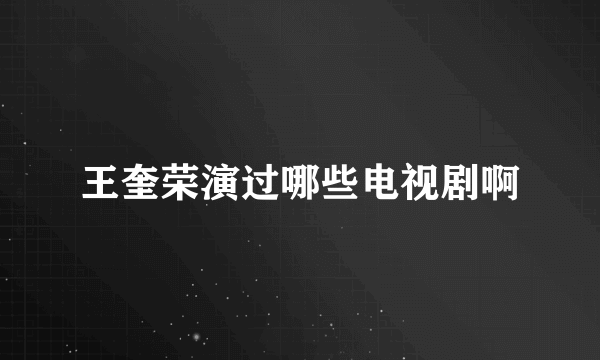 王奎荣演过哪些电视剧啊